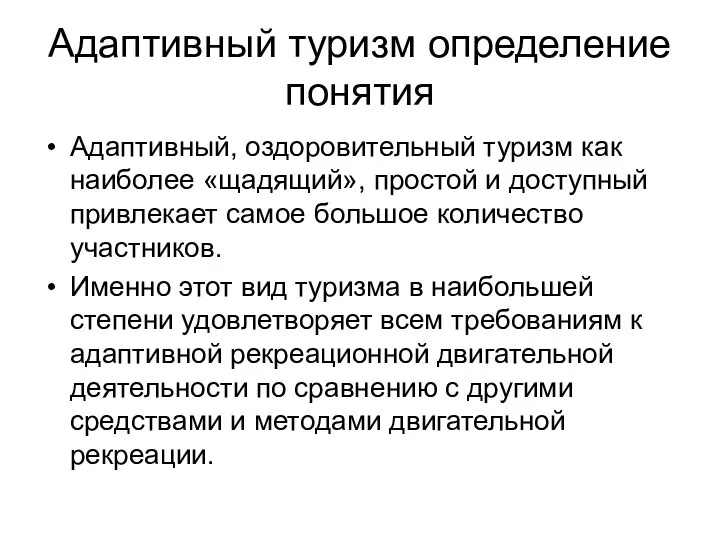 Адаптивный туризм определение понятия

• Адаптивный, оздоровительный туризм как наиболее «щадящий», простой и доступный привлекает самое большое количество участников.

• Именно этот вид туризма в наибольшей степени удовлетворяет всем требованиям к адаптивной рекреационной двигательной деятельности по сравнению с другими средствами и методами двигательной рекреации.